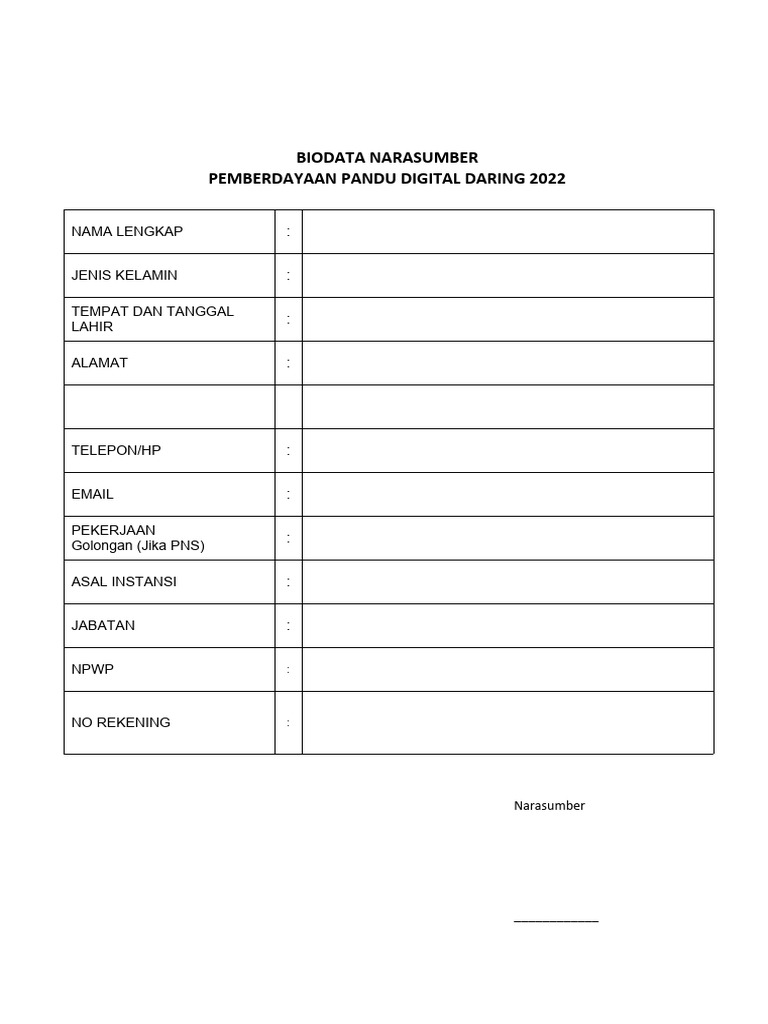 BIODATA NARASUMBER
PEMBERDAYAAN PANDU DIGITAL DARING 2022

| | | |
|---|---|---|
| NAMA LENGKAP | : | |
| JENIS KELAMIN | : | |
| TEMPAT DAN TANGGAL LAHIR | : | |
| ALAMAT | : | |
| | | |
| TELEPON/HP | : | |
| EMAIL | : | |
| PEKERJAAN Golongan (Jika PNS) | : | |
| ASAL INSTANSI | : | |
| JABATAN | : | |
| NPWP | : | |
| NO REKENING | : | |

Narasumber

____________